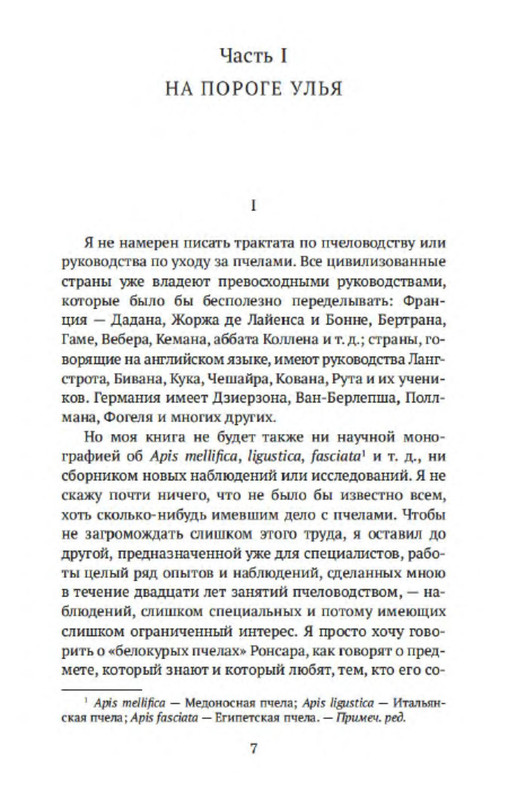 Часть I
НА ПОРОГЕ УЛЬЯ

I

Я не намерен писать трактата по пчеловодству или руководства по уходу за пчелами. Все цивилизованные страны уже владеют превосходными руководствами, которые было бы бесполезно переделывать: Франция — Дадана, Жоржа де Лайенса и Бонне, Бертрана, Гаме, Вебера, Кемана, аббата Коллена и т. д.; страны, говорящие на английском языке, имеют руководства Лангстрота, Бивана, Кука, Чешайра, Кована, Рута и их учеников. Германия имеет Дзиерзона, Ван-Берлепша, Поллмана, Фогеля и многих других.

Но моя книга не будет также ни научной монографией об Apis mellifica, ligustica, fasciata$^1$ и т. д., ни сборником новых наблюдений или исследований. Я не скажу почти ничего, что не было бы известно всем, хоть сколько-нибудь имевшим дело с пчелами. Чтобы не загромождать слишком этого труда, я оставил до другой, предназначенной уже для специалистов, работы целый ряд опытов и наблюдений, сделанных мною в течение двадцати лет занятий пчеловодством, — наблюдений, слишком специальных и потому имеющих слишком ограниченный интерес. Я просто хочу говорить о «белокурых пчелах» Ронсара, как говорят о предмете, который знают и который любят, тем, кто его со-

$^1$ Apis mellifica — Медоносная пчела; Apis ligustica — Итальянская пчела; Apis fasciata — Египетская пчела. — Примеч. ред.

7